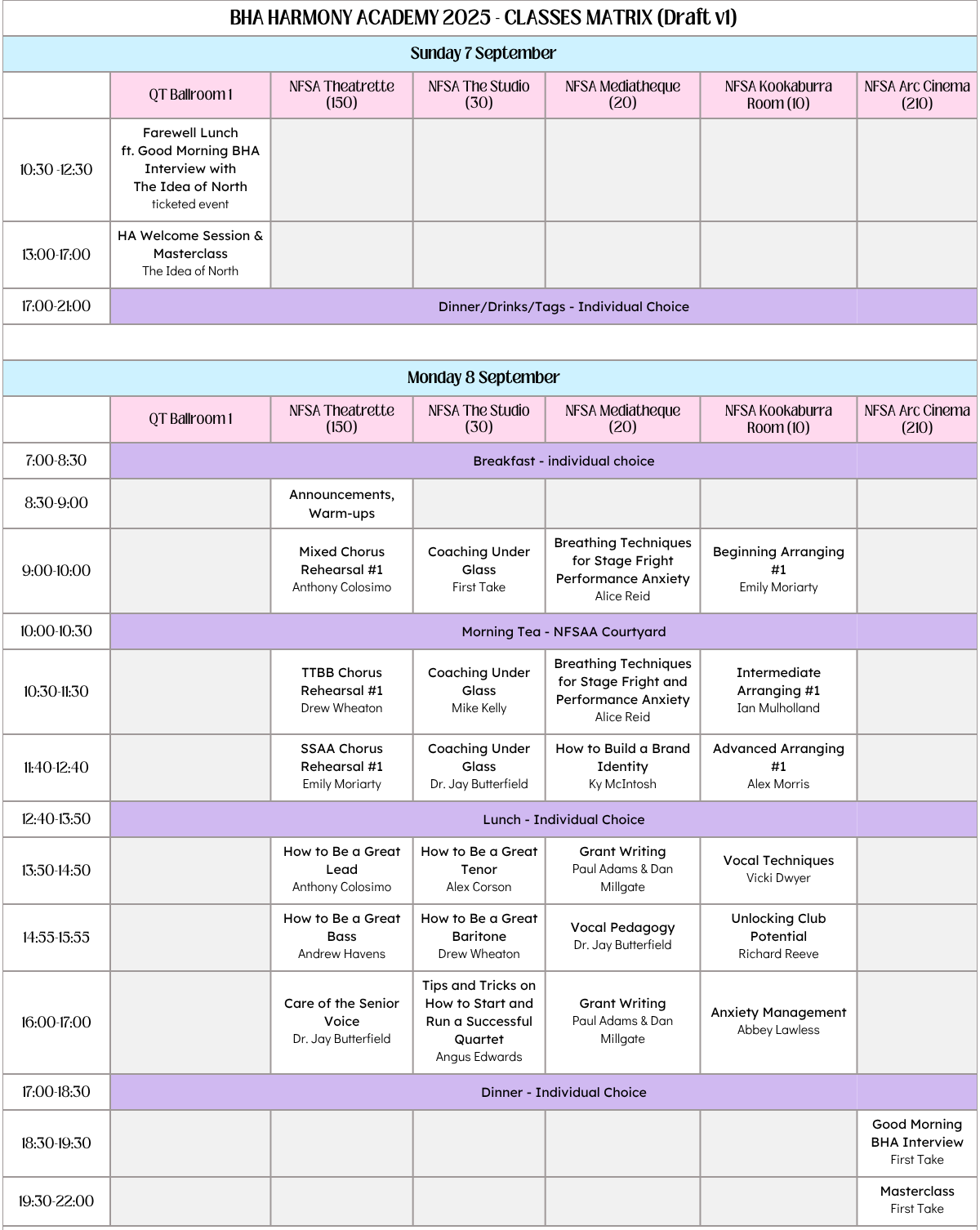 BHA HARMONY ACADEMY 2025 - CLASSES MATRIX (Draft v1)

Sunday 7 September

| | QT Ballroom 1 | NFSA Theatrette (150) | NFSA The Studio (30) | NFSA Mediatheque (20) | NFSA Kookaburra Room (10) | NFSA Arc Cinema (210) |
|---|---|---|---|---|---|---|
| 10:30 -12:30 | Farewell Lunch ft. Good Morning BHA Interview with The Idea of North ticketed event | | | | | |
| 13:00-17:00 | HA Welcome Session & Masterclass The Idea of North | | | | | |
| 17:00-21:00 | Dinner/Drinks/Tags - Individual Choice | | | | | |

Monday 8 September

| | QT Ballroom 1 | NFSA Theatrette (150) | NFSA The Studio (30) | NFSA Mediatheque (20) | NFSA Kookaburra Room (10) | NFSA Arc Cinema (210) |
|---|---|---|---|---|---|---|
| 7:00-8:30 | Breakfast - individual choice | | | | | |
| 8:30-9:00 | | Announcements, Warm-ups | | | | |
| 9:00-10:00 | | Mixed Chorus Rehearsal #1 Anthony Colosimo | Coaching Under Glass First Take | Breathing Techniques for Stage Fright Performance Anxiety Alice Reid | Beginning Arranging #1 Emily Moriarty | |
| 10:00-10:30 | Morning Tea - NFSAA Courtyard | | | | | |
| 10:30-11:30 | | TTBB Chorus Rehearsal #1 Drew Wheaton | Coaching Under Glass Mike Kelly | Breathing Techniques for Stage Fright and Performance Anxiety Alice Reid | Intermediate Arranging #1 Ian Mulholland | |
| 11:40-12:40 | | SSAA Chorus Rehearsal #1 Emily Moriarty | Coaching Under Glass Dr. Jay Butterfield | How to Build a Brand Identity Ky McIntosh | Advanced Arranging #1 Alex Morris | |
| 12:40-13:50 | Lunch - Individual Choice | | | | | |
| 13:50-14:50 | | How to Be a Great Lead Anthony Colosimo | How to Be a Great Tenor Alex Corson | Grant Writing Paul Adams & Dan Millgate | Vocal Techniques Vicki Dwyer | |
| 14:55-15:55 | | How to Be a Great Bass Andrew Havens | How to Be a Great Baritone Drew Wheaton | Vocal Pedagogy Dr. Jay Butterfield | Unlocking Club Potential Richard Reeve | |
| 16:00-17:00 | | Care of the Senior Voice Dr. Jay Butterfield | Tips and Tricks on How to Start and Run a Successful Quartet Angus Edwards | Grant Writing Paul Adams & Dan Millgate | Anxiety Management Abbey Lawless | |
| 17:00-18:30 | Dinner - Individual Choice | | | | | |
| 18:30-19:30 | | | | | | Good Morning BHA Interview First Take |
| 19:30-22:00 | | | | | | Masterclass First Take |